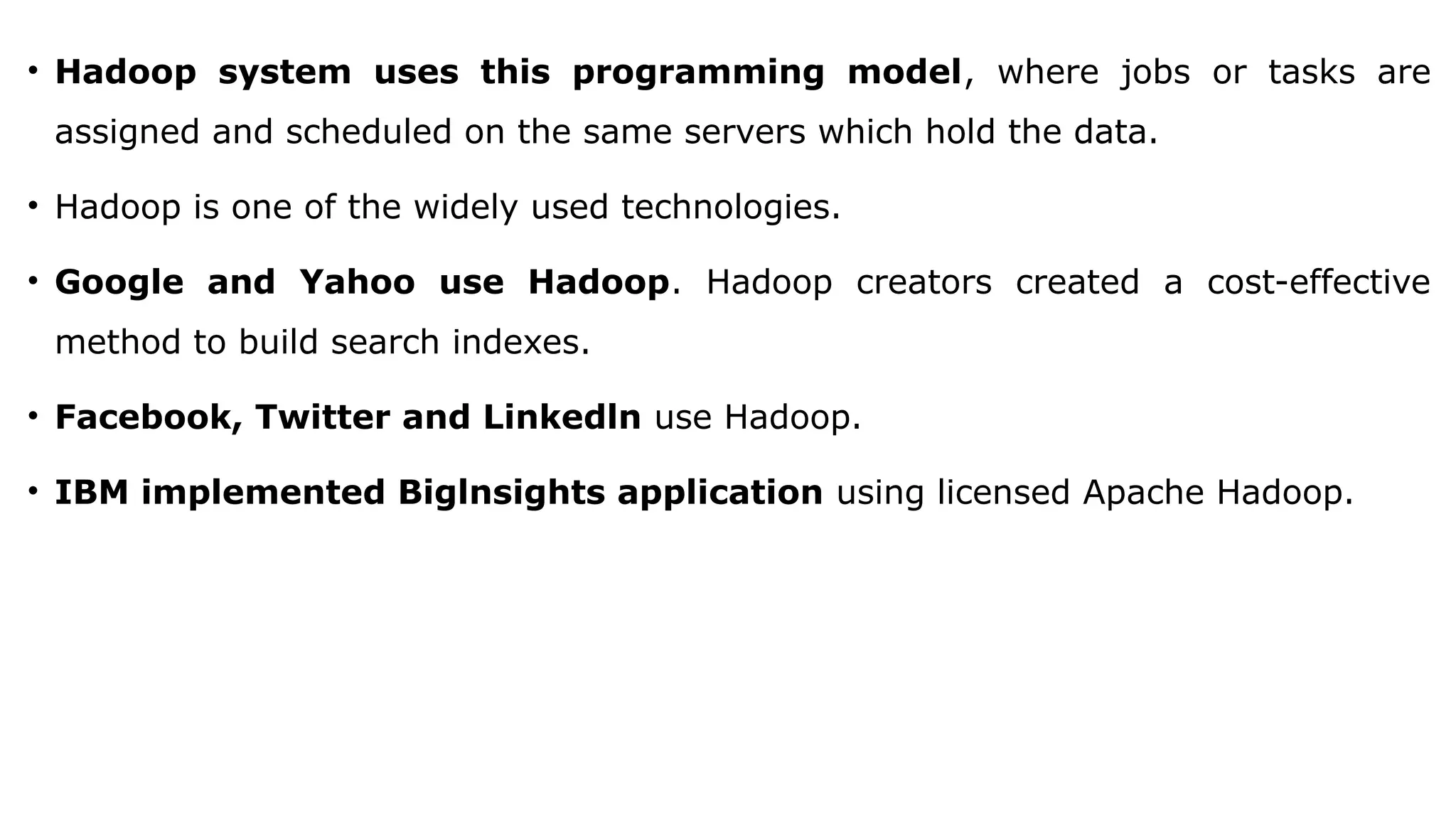 • Hadoop system uses this programming model, where jobs or tasks are assigned and scheduled on the same servers which hold the data.

• Hadoop is one of the widely used technologies.

• Google and Yahoo use Hadoop. Hadoop creators created a cost-effective method to build search indexes.

• Facebook, Twitter and LinkedIn use Hadoop.

• IBM implemented BigInsights application using licensed Apache Hadoop.